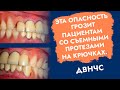 ЭТА ОПАСНОСТЬ ГРОЗИТ ПАЦИЕНТАМ СО СЪЕМНЫМИ ПРОТЕЗАМИ НА КРЮЧКАХ.

ДВНЧС